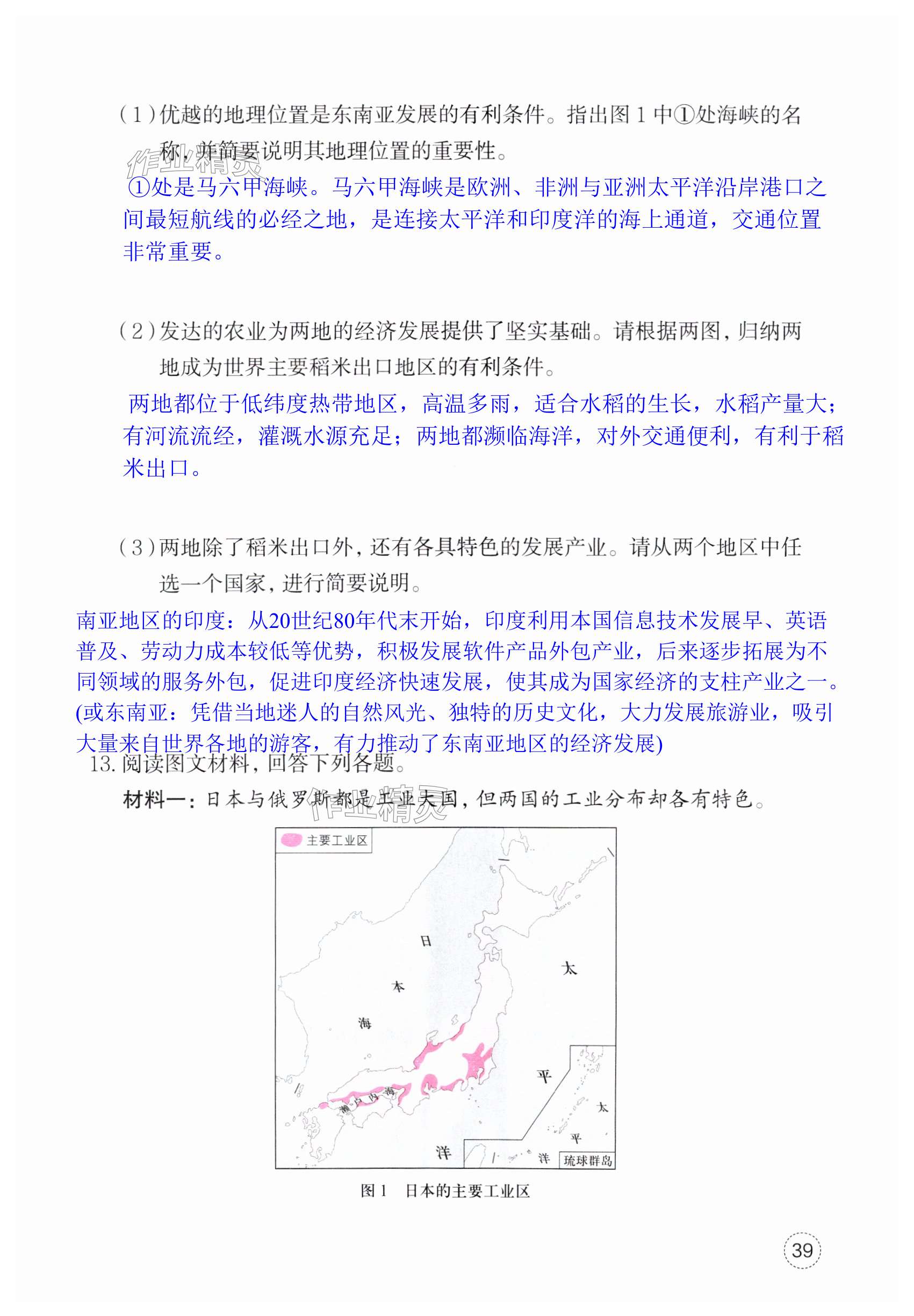 （1）优越的地理位置是东南亚发展的有利条件。指出图 1 中①处海峡的名称，并简要说明其地理位置的重要性。

作业精灵

①处是马六甲海峡。马六甲海峡是欧洲、非洲与亚洲太平洋沿岸港口之间最短航线的必经之地，是连接太平洋和印度洋的海上通道，交通位置非常重要。

（2）发达的农业为两地的经济发展提供了坚实基础。请根据两图，归纳两地成为世界主要稻米出口地区的有利条件。

两地都位于低纬度热带地区，高温多雨，适合水稻的生长，水稻产量大；有河流流经，灌溉水源充足；两地都濒临海洋，对外交通便利，有利于稻米出口。

（3）两地除了稻米出口外，还有各具特色的发展产业。请从两个地区中任选一个国家，进行简要说明。

南亚地区的印度：从20世纪80年代末开始，印度利用本国信息技术发展早、英语普及、劳动力成本较低等优势，积极发展软件产品外包产业，后来逐步拓展为不同领域的服务外包，促进印度经济快速发展，使其成为国家经济的支柱产业之一。(或东南亚：凭借当地迷人的自然风光、独特的历史文化，大力发展旅游业，吸引大量来自世界各地的游客，有力推动了东南亚地区的经济发展)

13. 阅读图文材料，回答下列各题。

材料一：日本与俄罗斯都是工业大国，但两国的工业分布却各有特色。

作业精灵

主要工业区

日

本

海

太

平

洋

濑户内海

太

平

洋

琉球群岛

图 1　日本的主要工业区

39